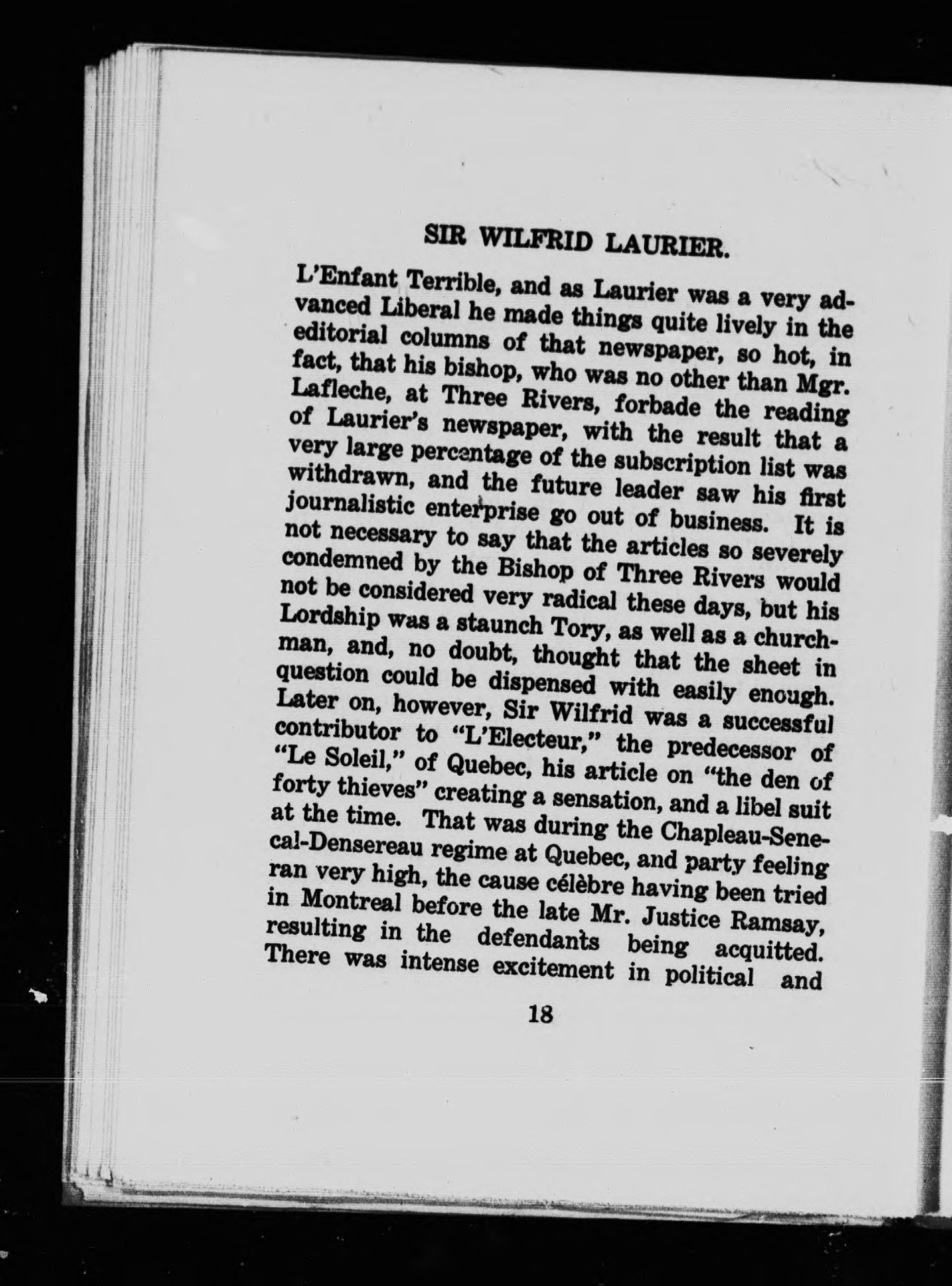 SIR WILFRID LAURIER.

L'Enfant Terrible, and as Laurier was a very advanced Liberal he made things quite lively in the editorial columns of that newspaper, so hot, in fact, that his bishop, who was no other than Mgr. Lafleche, at Three Rivers, forbade the reading of Laurier's newspaper, with the result that a very large percentage of the subscription list was withdrawn, and the future leader saw his first journalistic enterprise go out of business. It is not necessary to say that the articles so severely condemned by the Bishop of Three Rivers would not be considered very radical these days, but his Lordship was a staunch Tory, as well as a churchman, and, no doubt, thought that the sheet in question could be dispensed with easily enough. Later on, however, Sir Wilfrid was a successful contributor to "L'Electeur," the predecessor of "Le Soleil," of Quebec, his article on "the den of forty thieves" creating a sensation, and a libel suit at the time. That was during the Chapleau-Senecal-Densereau regime at Quebec, and party feeling ran very high, the cause célèbre having been tried in Montreal before the late Mr. Justice Ramsay, resulting in the defendants being acquitted. There was intense excitement in political and

18